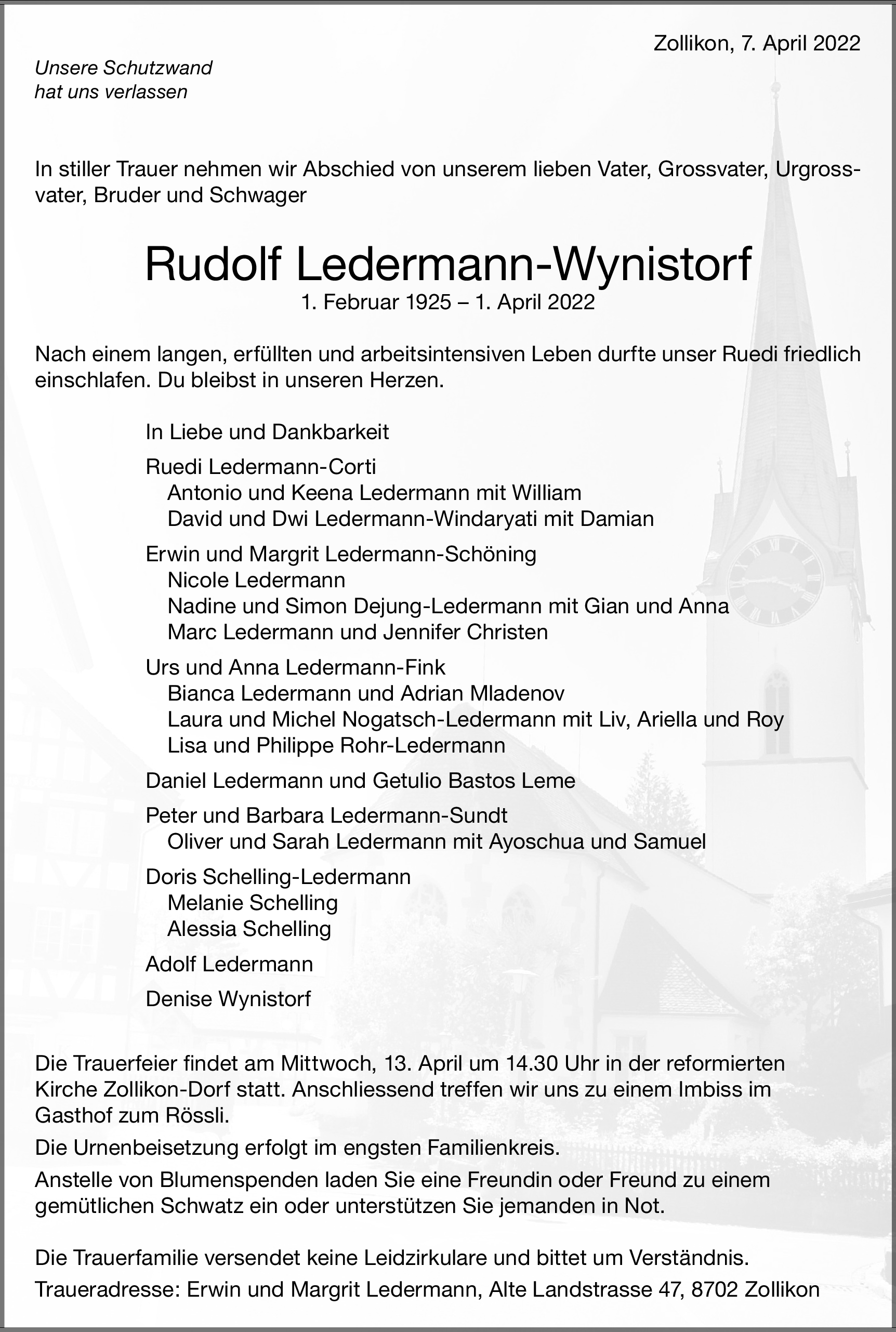 Zollikon, 7. April 2022

Unsere Schutzwand
hat uns verlassen

In stiller Trauer nehmen wir Abschied von unserem lieben Vater, Grossvater, Urgrossvater, Bruder und Schwager

Rudolf Ledermann-Wynistorf
1. Februar 1925 – 1. April 2022

Nach einem langen, erfüllten und arbeitsintensiven Leben durfte unser Ruedi friedlich einschlafen. Du bleibst in unseren Herzen.

In Liebe und Dankbarkeit

Ruedi Ledermann-Corti
Antonio und Keena Ledermann mit William
David und Dwi Ledermann-Windaryati mit Damian

Erwin und Margrit Ledermann-Schöning
Nicole Ledermann
Nadine und Simon Dejung-Ledermann mit Gian und Anna
Marc Ledermann und Jennifer Christen

Urs und Anna Ledermann-Fink
Bianca Ledermann und Adrian Mladenov
Laura und Michel Nogatsch-Ledermann mit Liv, Ariella und Roy
Lisa und Philippe Rohr-Ledermann

Daniel Ledermann und Getulio Bastos Leme

Peter und Barbara Ledermann-Sundt
Oliver und Sarah Ledermann mit Ayoschua und Samuel

Doris Schelling-Ledermann
Melanie Schelling
Alessia Schelling

Adolf Ledermann

Denise Wynistorf

Die Trauerfeier findet am Mittwoch, 13. April um 14.30 Uhr in der reformierten Kirche Zollikon-Dorf statt. Anschliessend treffen wir uns zu einem Imbiss im Gasthof zum Rössli.

Die Urnenbeisetzung erfolgt im engsten Familienkreis.

Anstelle von Blumenspenden laden Sie eine Freundin oder Freund zu einem gemütlichen Schwatz ein oder unterstützen Sie jemanden in Not.

Die Trauerfamilie versendet keine Leidzirkulare und bittet um Verständnis.

Traueradresse: Erwin und Margrit Ledermann, Alte Landstrasse 47, 8702 Zollikon